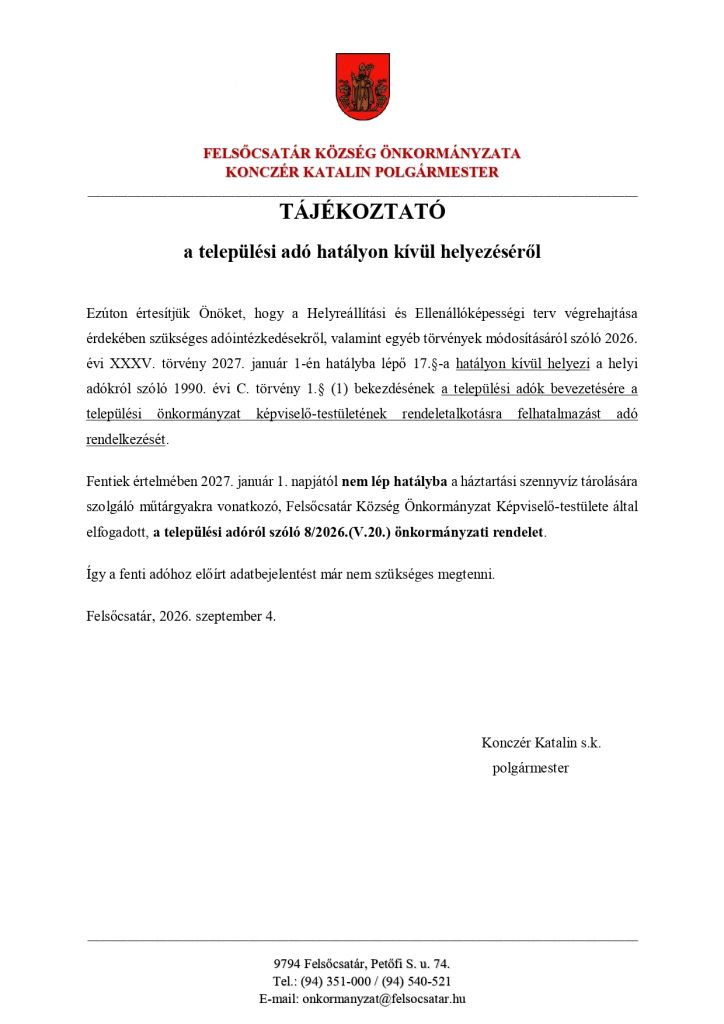 FELSŐCSATÁR KÖZSÉG ÖNKORMÁNYZATA
KONCZÉR KATALIN POLGÁRMESTER

TÁJÉKOZTATÓ

a települési adó hatályon kívül helyezéséről

Ezúton értesítjük Önöket, hogy a Helyreállítási és Ellenállóképességi terv végrehajtása érdekében szükséges adóintézkedésekről, valamint egyéb törvények módosításáról szóló 2026. évi XXXV. törvény 2027. január 1-én hatályba lépő 17.§-a hatályon kívül helyezi a helyi adókról szóló 1990. évi C. törvény 1.§ (1) bekezdésének a települési adók bevezetésére a települési önkormányzat képviselő-testületének rendeletalkotásra felhatalmazást adó rendelkezését.

Fentiek értelmében 2027. január 1. napjától nem lép hatályba a háztartási szennyvíz tárolására szolgáló műtárgyakra vonatkozó, Felsőcsatár Község Önkormányzat Képviselő-testülete által elfogadott, a települési adóról szóló 8/2026.(V.20.) önkormányzati rendelet.

Így a fenti adóhoz előírt adatbejelentést már nem szükséges megtenni.

Felsőcsatár, 2026. szeptember 4.

Konczér Katalin s.k.
polgármester

9794 Felsőcsatár, Petőfi S. u. 74.
Tel.: (94) 351-000 / (94) 540-521
E-mail: onkormanyzat@felsocsatar.hu